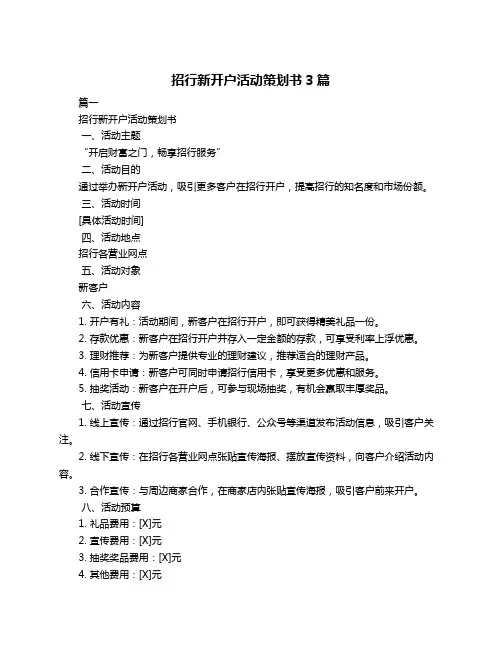 招行新开户活动策划书 3 篇

篇一

招行新开户活动策划书

一、活动主题

“开启财富之门，畅享招行服务”

二、活动目的

通过举办新开户活动，吸引更多客户在招行开户，提高招行的知名度和市场份额。

三、活动时间

[具体活动时间]

四、活动地点

招行各营业网点

五、活动对象

新客户

六、活动内容

1. 开户有礼：活动期间，新客户在招行开户，即可获得精美礼品一份。

2. 存款优惠：新客户在招行开户并存入一定金额的存款，可享受利率上浮优惠。

3. 理财推荐：为新客户提供专业的理财建议，推荐适合的理财产品。

4. 信用卡申请：新客户可同时申请招行信用卡，享受更多优惠和服务。

5. 抽奖活动：新客户在开户后，可参与现场抽奖，有机会赢取丰厚奖品。

七、活动宣传

1. 线上宣传：通过招行官网、手机银行、公众号等渠道发布活动信息，吸引客户关注。

2. 线下宣传：在招行各营业网点张贴宣传海报、摆放宣传资料，向客户介绍活动内容。

3. 合作宣传：与周边商家合作，在商家店内张贴宣传海报，吸引客户前来开户。

八、活动预算

1. 礼品费用：[X]元

2. 宣传费用：[X]元

3. 抽奖奖品费用：[X]元

4. 其他费用：[X]元